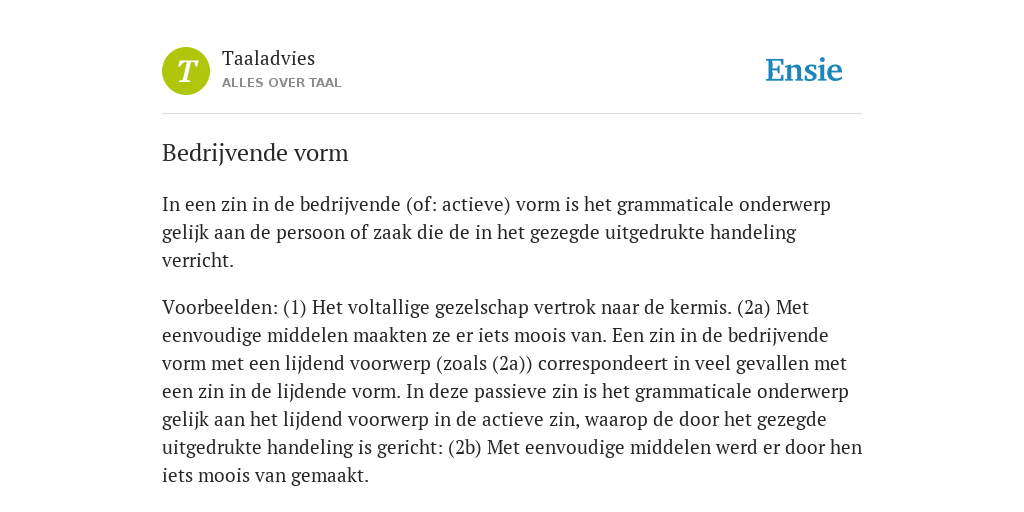 T

Taaladvies
ALLES OVER TAAL

Ensie

Bedrijvende vorm

In een zin in de bedrijvende (of: actieve) vorm is het grammaticale onderwerp gelijk aan de persoon of zaak die de in het gezegde uitgedrukte handeling verricht.

Voorbeelden: (1) Het voltallige gezelschap vertrok naar de kermis. (2a) Met eenvoudige middelen maakten ze er iets moois van. Een zin in de bedrijvende vorm met een lijdend voorwerp (zoals (2a)) correspondeert in veel gevallen met een zin in de lijdende vorm. In deze passieve zin is het grammaticale onderwerp gelijk aan het lijdend voorwerp in de actieve zin, waarop de door het gezegde uitgedrukte handeling is gericht: (2b) Met eenvoudige middelen werd er door hen iets moois van gemaakt.